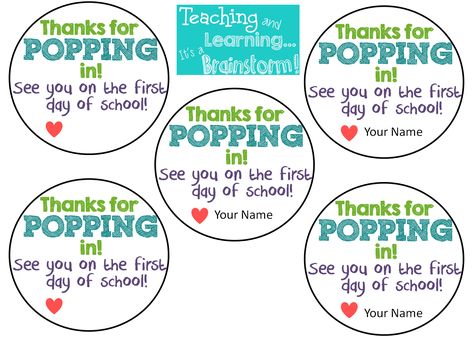 Thanks for POPPING in!
See you on the first day of school!

Teaching and Learning... It's a Brainstorm!

Thanks for POPPING in!
See you on the first day of school!
Your Name

Thanks for POPPING in!
See you on the first day of school!
Your Name

Thanks for POPPING in!
See you on the first day of school!

Thanks for POPPING in!
See you on the first day of school!
Your Name